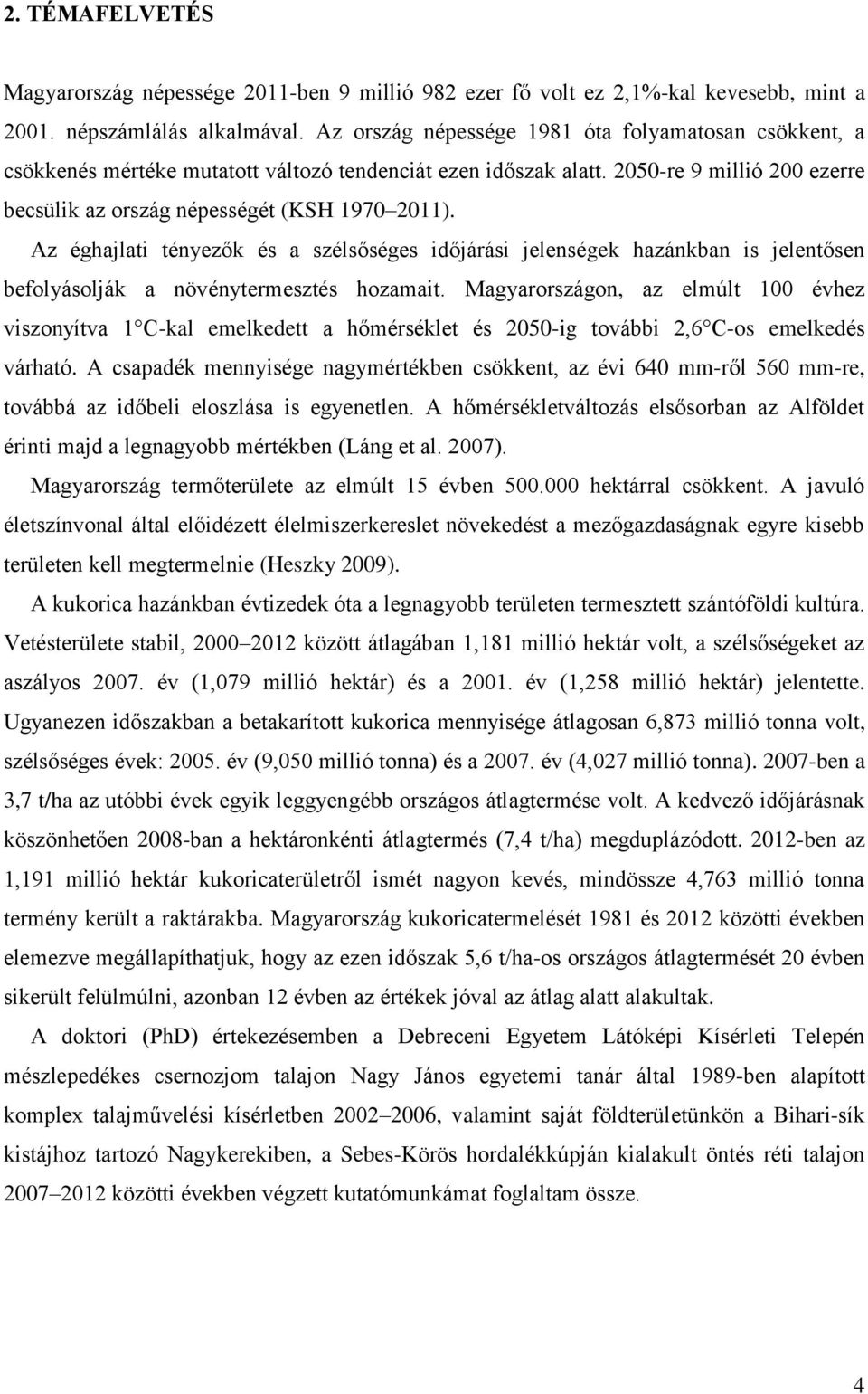 2. TÉMAFELVETÉS

Magyarország népessége 2011-ben 9 millió 982 ezer fő volt ez 2,1%-kal kevesebb, mint a 2001. népszámlálás alkalmával. Az ország népessége 1981 óta folyamatosan csökkent, a csökkenés mértéke mutatott változó tendenciát ezen időszak alatt. 2050-re 9 millió 200 ezerre becsülik az ország népességét (KSH 1970 2011).

Az éghajlati tényezők és a szélsőséges időjárási jelenségek hazánkban is jelentősen befolyásolják a növénytermesztés hozamait. Magyarországon, az elmúlt 100 évhez viszonyítva 1 C-kal emelkedett a hőmérséklet és 2050-ig további 2,6 C-os emelkedés várható. A csapadék mennyisége nagymértékben csökkent, az évi 640 mm-ről 560 mm-re, továbbá az időbeli eloszlása is egyenetlen. A hőmérsékletváltozás elsősorban az Alföldet érinti majd a legnagyobb mértékben (Láng et al. 2007).

Magyarország termőterülete az elmúlt 15 évben 500.000 hektárral csökkent. A javuló életszínvonal által előidézett élelmiszerkereslet növekedést a mezőgazdaságnak egyre kisebb területen kell megtermelnie (Heszky 2009).

A kukorica hazánkban évtizedek óta a legnagyobb területen termesztett szántóföldi kultúra. Vetésterülete stabil, 2000 2012 között átlagában 1,181 millió hektár volt, a szélsőségeket az aszályos 2007. év (1,079 millió hektár) és a 2001. év (1,258 millió hektár) jelentette. Ugyanezen időszakban a betakarított kukorica mennyisége átlagosan 6,873 millió tonna volt, szélsőséges évek: 2005. év (9,050 millió tonna) és a 2007. év (4,027 millió tonna). 2007-ben a 3,7 t/ha az utóbbi évek egyik leggyengébb országos átlagtermése volt. A kedvező időjárásnak köszönhetően 2008-ban a hektáronkénti átlagtermés (7,4 t/ha) megduplázódott. 2012-ben az 1,191 millió hektár kukoricaterületről ismét nagyon kevés, mindössze 4,763 millió tonna termény került a raktárakba. Magyarország kukoricatermelését 1981 és 2012 közötti években elemezve megállapíthatjuk, hogy az ezen időszak 5,6 t/ha-os országos átlagtermését 20 évben sikerült felülmúlni, azonban 12 évben az értékek jóval az átlag alatt alakultak.

A doktori (PhD) értekezésemben a Debreceni Egyetem Látóképi Kísérleti Telepén mészlepedékes csernozjom talajon Nagy János egyetemi tanár által 1989-ben alapított komplex talajművelési kísérletben 2002 2006, valamint saját földterületünkön a Bihari-sík kistájhoz tartozó Nagykerekiben, a Sebes-Körös hordalékkúpján kialakult öntés réti talajon 2007 2012 közötti években végzett kutatómunkámat foglaltam össze.

4